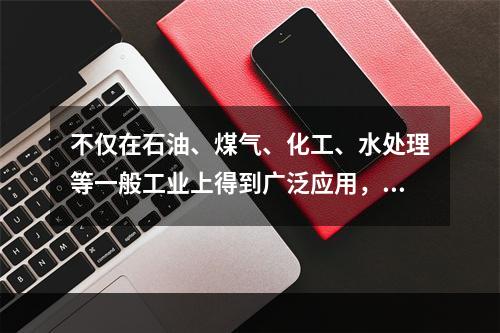 不仅在石油、煤气、化工、水处理等一般工业上得到广泛应用，...